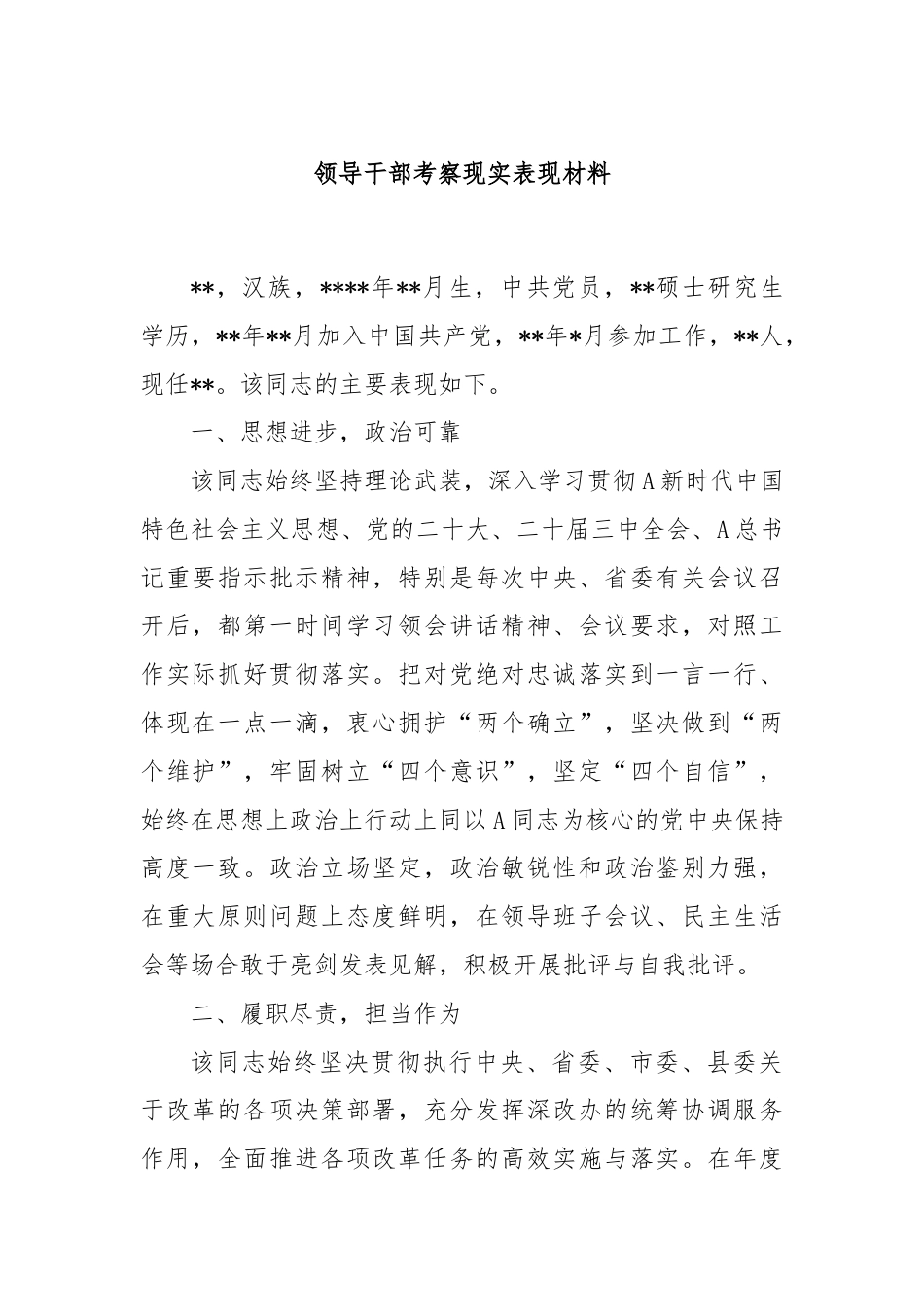 领导干部考察现实表现材料

**，汉族，****年**月生，中共党员，**硕士研究生学历，**年**月加入中国共产党，**年*月参加工作，**人，现任**。该同志的主要表现如下。

一、思想进步，政治可靠

该同志始终坚持理论武装，深入学习贯彻A新时代中国特色社会主义思想、党的二十大、二十届三中全会、A总书记重要指示批示精神，特别是每次中央、省委有关会议召开后，都第一时间学习领会讲话精神、会议要求，对照工作实际抓好贯彻落实。把对党绝对忠诚落实到一言一行、体现在一点一滴，衷心拥护“两个确立”，坚决做到“两个维护”，牢固树立“四个意识”，坚定“四个自信”，始终在思想上政治上行动上同以A同志为核心的党中央保持高度一致。政治立场坚定，政治敏锐性和政治鉴别力强，在重大原则问题上态度鲜明，在领导班子会议、民主生活会等场合敢于亮剑发表见解，积极开展批评与自我批评。

二、履职尽责，担当作为

该同志始终坚决贯彻执行中央、省委、市委、县委关于改革的各项决策部署，充分发挥深改办的统筹协调服务作用，全面推进各项改革任务的高效实施与落实。在年度